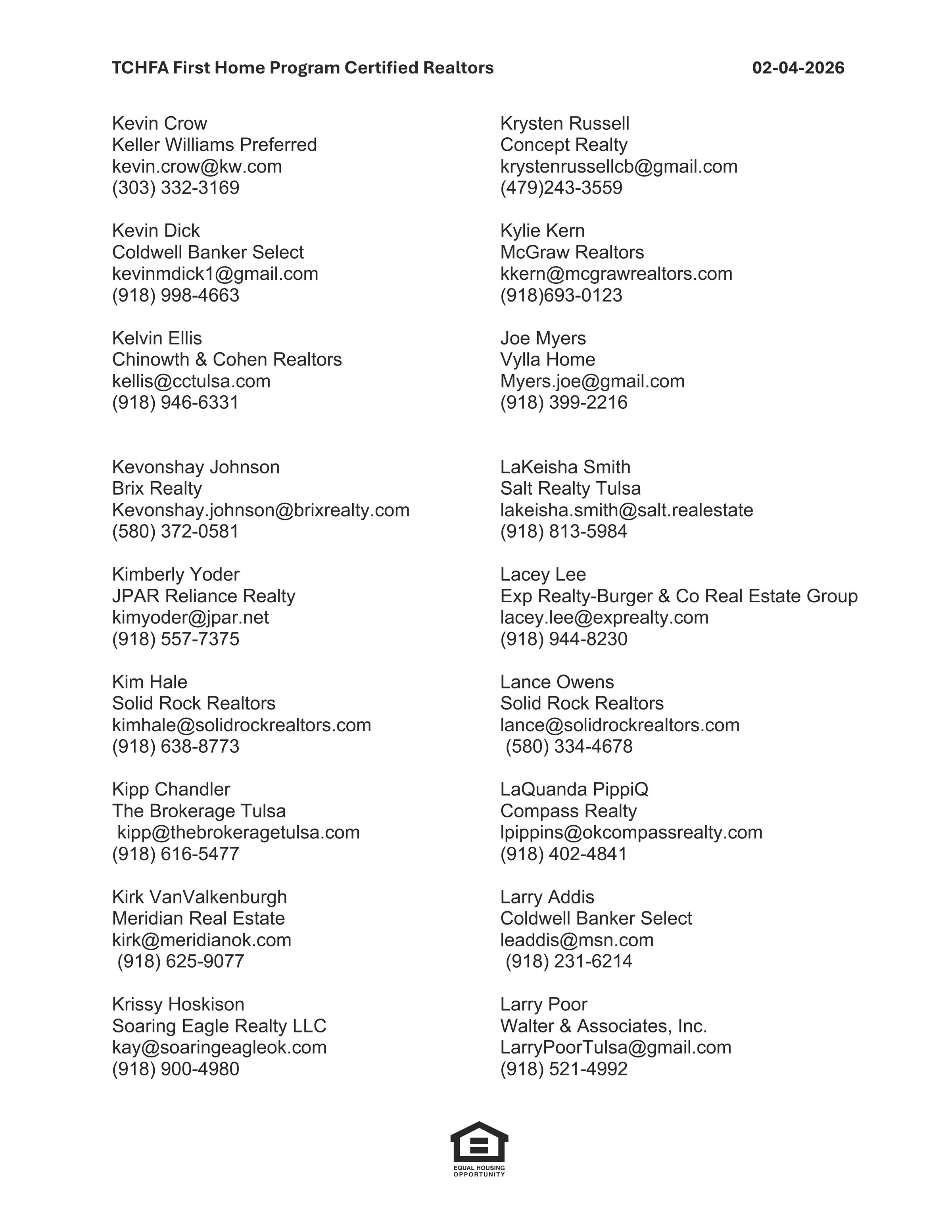 TCHFA First Home Program Certified Realtors 02-04-2026

Kevin Crow
Keller Williams Preferred
kevin.crow@kw.com
(303) 332-3169

Kevin Dick
Coldwell Banker Select
kevinmdick1@gmail.com
(918) 998-4663

Kelvin Ellis
Chinowth & Cohen Realtors
kellis@cctulsa.com
(918) 946-6331

Kevonshay Johnson
Brix Realty
Kevonshay.johnson@brixrealty.com
(580) 372-0581

Kimberly Yoder
JPAR Reliance Realty
kimyoder@jpar.net
(918) 557-7375

Kim Hale
Solid Rock Realtors
kimhale@solidrockrealtors.com
(918) 638-8773

Kipp Chandler
The Brokerage Tulsa
kipp@thebrokeragetulsa.com
(918) 616-5477

Kirk VanValkenburgh
Meridian Real Estate
kirk@meridianok.com
(918) 625-9077

Krissy Hoskison
Soaring Eagle Realty LLC
kay@soaringeagleok.com
(918) 900-4980

Krysten Russell
Concept Realty
krystenrussellcb@gmail.com
(479)243-3559

Kylie Kern
McGraw Realtors
kkern@mcgrawrealtors.com
(918)693-0123

Joe Myers
Vylla Home
Myers.joe@gmail.com
(918) 399-2216

LaKeisha Smith
Salt Realty Tulsa
lakeisha.smith@salt.realestate
(918) 813-5984

Lacey Lee
Exp Realty-Burger & Co Real Estate Group
lacey.lee@exprealty.com
(918) 944-8230

Lance Owens
Solid Rock Realtors
lance@solidrockrealtors.com
(580) 334-4678

LaQuanda PippiQ
Compass Realty
lpippins@okcompassrealty.com
(918) 402-4841

Larry Addis
Coldwell Banker Select
leaddis@msn.com
(918) 231-6214

Larry Poor
Walter & Associates, Inc.
LarryPoorTulsa@gmail.com
(918) 521-4992

EQUAL HOUSING OPPORTUNITY